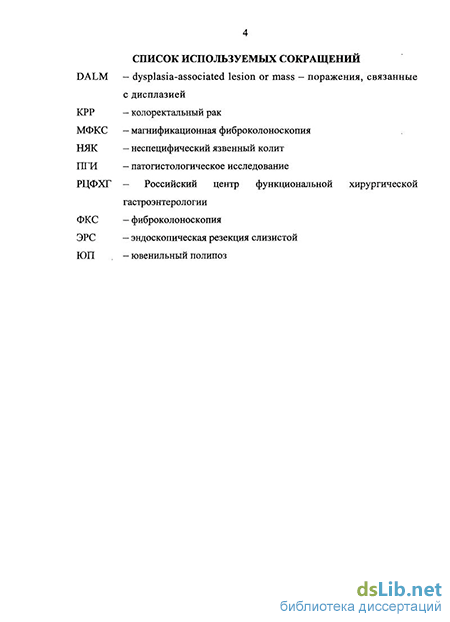 4

СПИСОК ИСПОЛЬЗУЕМЫХ СОКРАЩЕНИЙ

DALM – dysplasia-associated lesion or mass – поражения, связанные с дисплазией

КРР – колоректальный рак

МФКС – магнификационная фиброколоноскопия

НЯК – неспецифический язвенный колит

ПГИ – патогистологическое исследование

РЦФХГ – Российский центр функциональной хирургической гастроэнтерологии

ФКС – фиброколоноскопия

ЭРС – эндоскопическая резекция слизистой

ЮП – ювенильный полипоз

dsLib.net
библиотека диссертаций